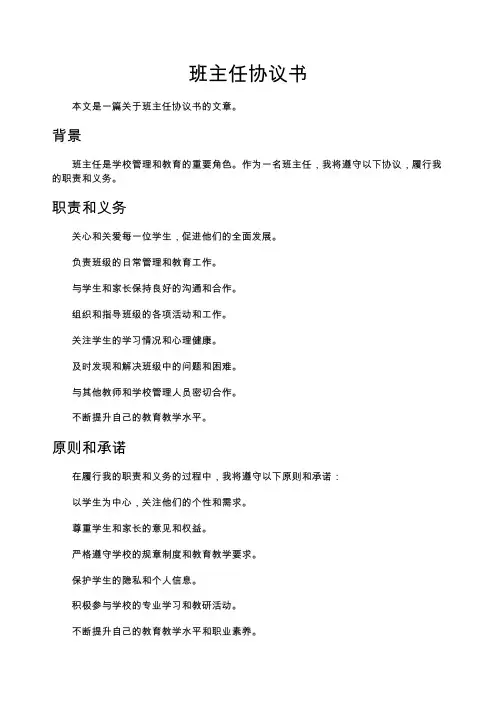 班主任协议书

本文是一篇关于班主任协议书的文章。

背景

班主任是学校管理和教育的重要角色。作为一名班主任，我将遵守以下协议，履行我的职责和义务。

职责和义务

关心和关爱每一位学生，促进他们的全面发展。

负责班级的日常管理和教育工作。

与学生和家长保持良好的沟通和合作。

组织和指导班级的各项活动和工作。

关注学生的学习情况和心理健康。

及时发现和解决班级中的问题和困难。

与其他教师和学校管理人员密切合作。

不断提升自己的教育教学水平。

原则和承诺

在履行我的职责和义务的过程中，我将遵守以下原则和承诺：

以学生为中心，关注他们的个性和需求。

尊重学生和家长的意见和权益。

严格遵守学校的规章制度和教育教学要求。

保护学生的隐私和个人信息。

积极参与学校的专业学习和教研活动。

不断提升自己的教育教学水平和职业素养。